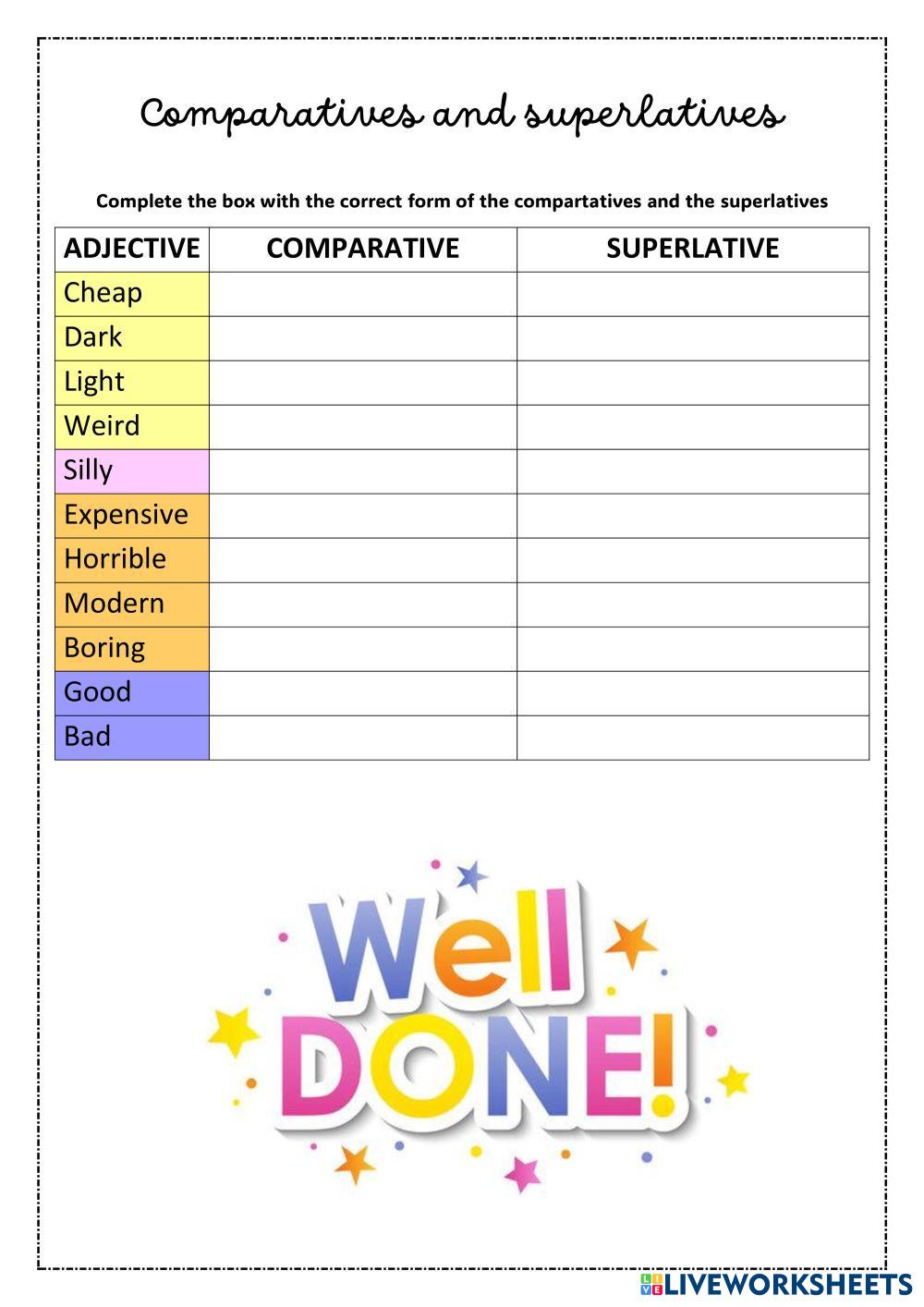 Comparatives and superlatives

Complete the box with the correct form of the compartatives and the superlatives

| ADJECTIVE | COMPARATIVE | SUPERLATIVE |
|---|---|---|
| Cheap | | |
| Dark | | |
| Light | | |
| Weird | | |
| Silly | | |
| Expensive | | |
| Horrible | | |
| Modern | | |
| Boring | | |
| Good | | |
| Bad | | |

Well DONE!

LIVEWORKSHEETS